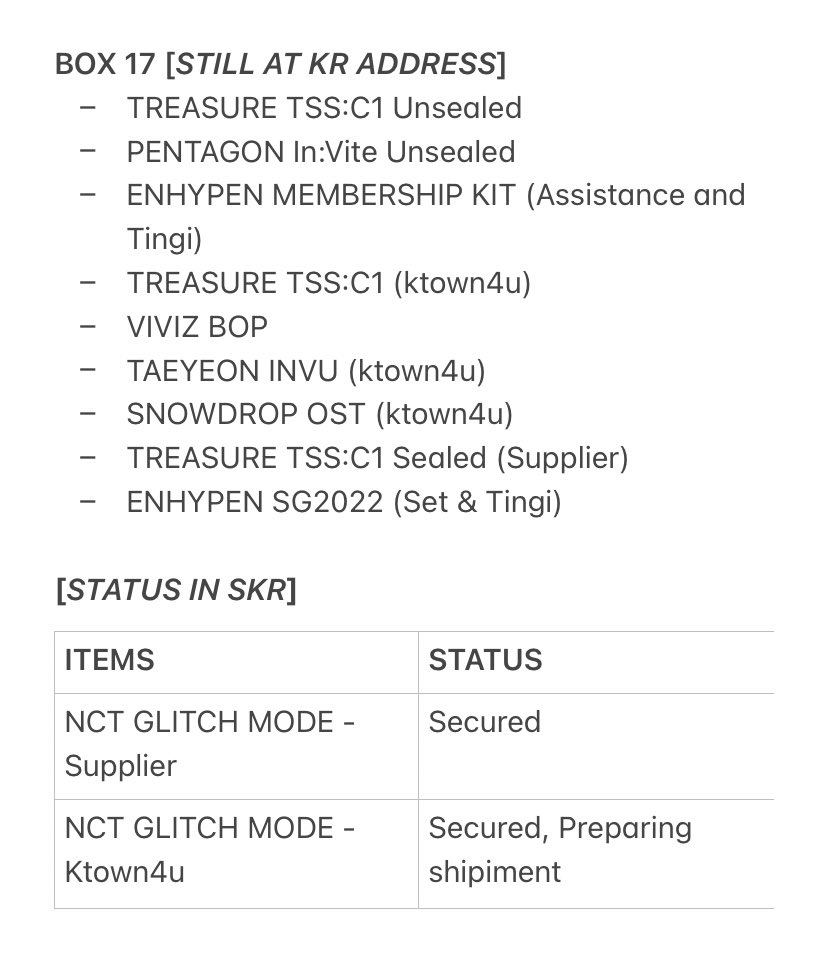 BOX 17 [STILL AT KR ADDRESS]
– TREASURE TSS:C1 Unsealed
– PENTAGON In:Vite Unsealed
– ENHYPEN MEMBERSHIP KIT (Assistance and Tingi)
– TREASURE TSS:C1 (ktown4u)
– VIVIZ BOP
– TAEYEON INVU (ktown4u)
– SNOWDROP OST (ktown4u)
– TREASURE TSS:C1 Sealed (Supplier)
– ENHYPEN SG2022 (Set & Tingi)

[STATUS IN SKR]

| ITEMS | STATUS |
|---|---|
| NCT GLITCH MODE - Supplier | Secured |
| NCT GLITCH MODE - Ktown4u | Secured, Preparing shipiment |